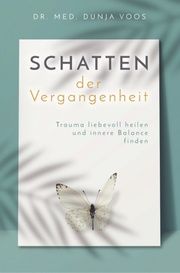 DR. MED. DUNJA VOOS

SCHATTEN
der
Vergangenheit

Trauma liebevoll heilen
und innere Balance
finden